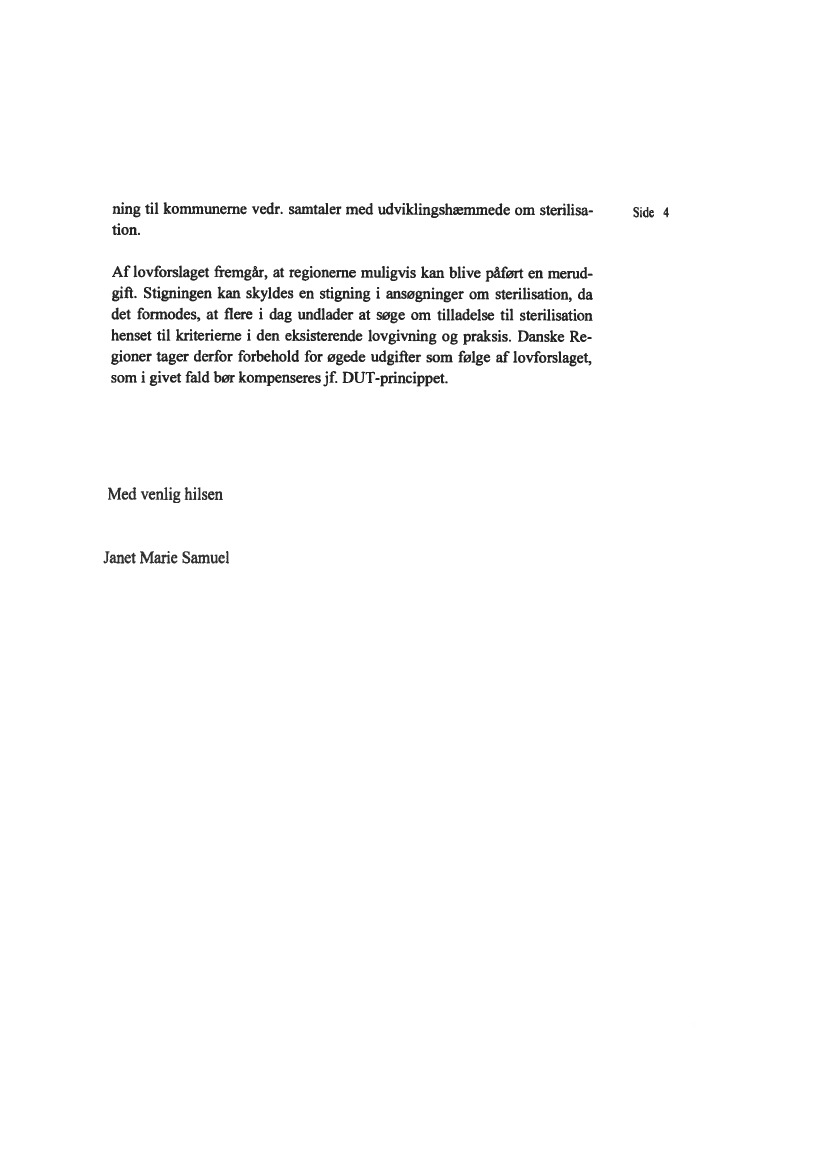 Side 4

ning til kommunerne vedr. samtaler med udviklingshæmmede om sterilisation.

Af lovforslaget fremgår, at regionerne muligvis kan blive påført en merudgift. Stigningen kan skyldes en stigning i ansøgninger om sterilisation, da det formodes, at flere i dag undlader at søge om tilladelse til sterilisation henset til kriterierne i den eksisterende lovgivning og praksis. Danske Regioner tager derfor forbehold for øgede udgifter som følge af lovforslaget, som i givet fald bør kompenseres jf. DUT-princippet.

Med venlig hilsen

Janet Marie Samuel